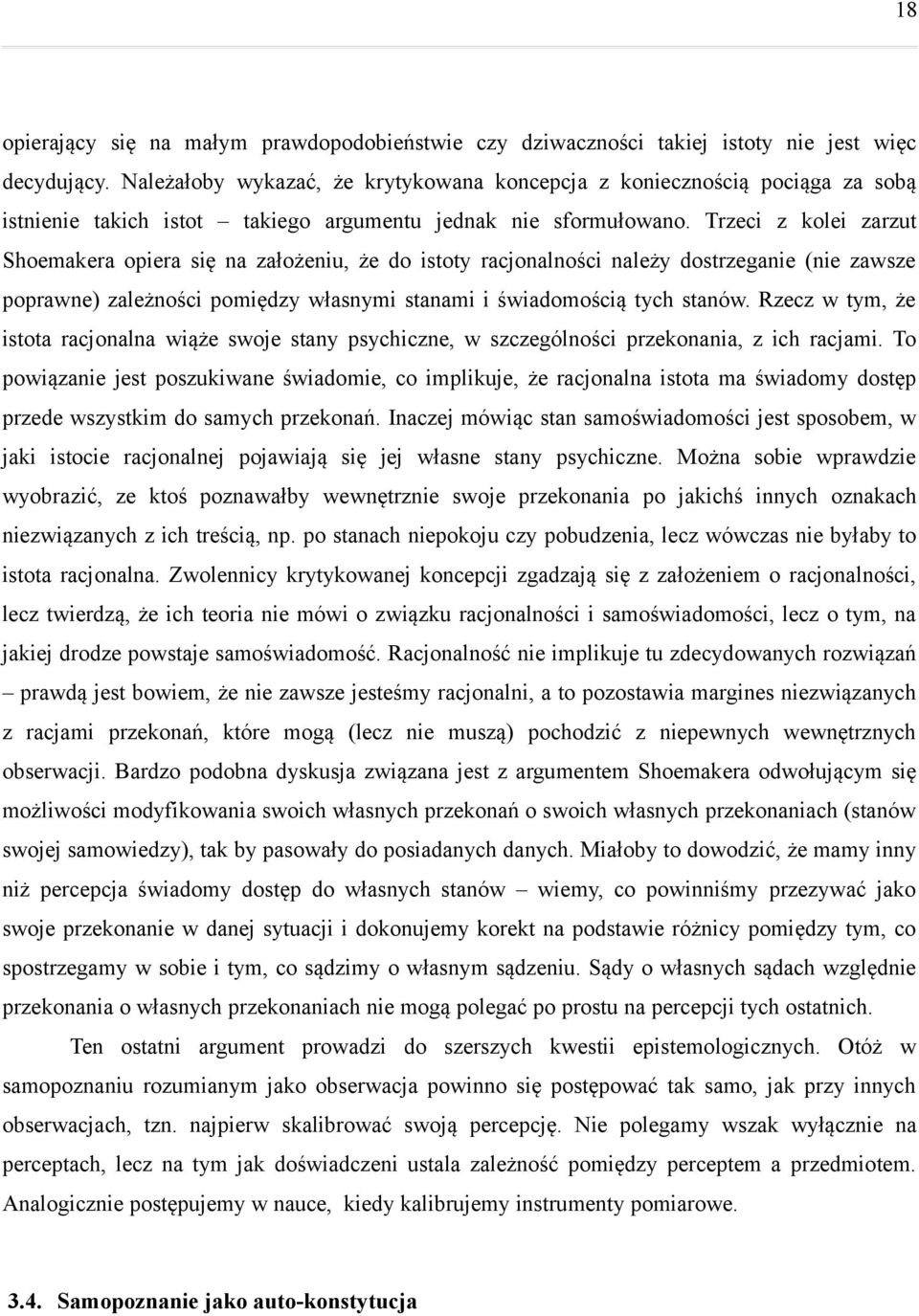 18

opierający się na małym prawdopodobieństwie czy dziwaczności takiej istoty nie jest więc decydujący. Należałoby wykazać, że krytykowana koncepcja z koniecznością pociąga za sobą istnienie takich istot – takiego argumentu jednak nie sformułowano. Trzeci z kolei zarzut Shoemakera opiera się na założeniu, że do istoty racjonalności należy dostrzeganie (nie zawsze poprawne) zależności pomiędzy własnymi stanami i świadomością tych stanów. Rzecz w tym, że istota racjonalna wiąże swoje stany psychiczne, w szczególności przekonania, z ich racjami. To powiązanie jest poszukiwane świadomie, co implikuje, że racjonalna istota ma świadomy dostęp przede wszystkim do samych przekonań. Inaczej mówiąc stan samoświadomości jest sposobem, w jaki istocie racjonalnej pojawiają się jej własne stany psychiczne. Można sobie wprawdzie wyobrazić, ze ktoś poznawałby wewnętrznie swoje przekonania po jakichś innych oznakach niezwiązanych z ich treścią, np. po stanach niepokoju czy pobudzenia, lecz wówczas nie byłaby to istota racjonalna. Zwolennicy krytykowanej koncepcji zgadzają się z założeniem o racjonalności, lecz twierdzą, że ich teoria nie mówi o związku racjonalności i samoświadomości, lecz o tym, na jakiej drodze powstaje samoświadomość. Racjonalność nie implikuje tu zdecydowanych rozwiązań – prawdą jest bowiem, że nie zawsze jesteśmy racjonalni, a to pozostawia margines niezwiązanych z racjami przekonań, które mogą (lecz nie muszą) pochodzić z niepewnych wewnętrznych obserwacji. Bardzo podobna dyskusja związana jest z argumentem Shoemakera odwołującym się możliwości modyfikowania swoich własnych przekonań o swoich własnych przekonaniach (stanów swojej samowiedzy), tak by pasowały do posiadanych danych. Miałoby to dowodzić, że mamy inny niż percepcja świadomy dostęp do własnych stanów – wiemy, co powinniśmy przezywać jako swoje przekonanie w danej sytuacji i dokonujemy korekt na podstawie różnicy pomiędzy tym, co spostrzegamy w sobie i tym, co sądzimy o własnym sądzeniu. Sądy o własnych sądach względnie przekonania o własnych przekonaniach nie mogą polegać po prostu na percepcji tych ostatnich.

Ten ostatni argument prowadzi do szerszych kwestii epistemologicznych. Otóż w samopoznaniu rozumianym jako obserwacja powinno się postępować tak samo, jak przy innych obserwacjach, tzn. najpierw skalibrować swoją percepcję. Nie polegamy wszak wyłącznie na perceptach, lecz na tym jak doświadczeni ustala zależność pomiędzy perceptem a przedmiotem. Analogicznie postępujemy w nauce, kiedy kalibrujemy instrumenty pomiarowe.

3.4. Samopoznanie jako auto-konstytucja